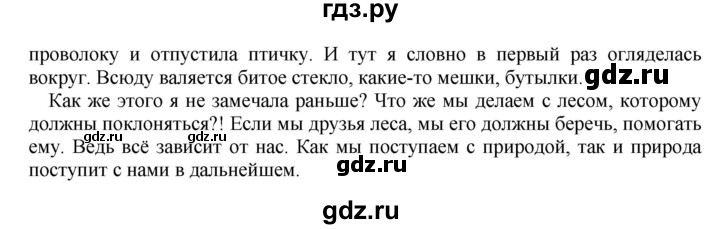 гдз.ру

проволоку и отпустила птичку. И тут я словно в первый раз огляделась вокруг. Всюду валяется битое стекло, какие-то мешки, бутылки. gdz.ru

Как же этого я не замечала раньше? Что же мы делаем с лесом, которому должны поклоняться?! Если мы друзья леса, мы его должны беречь, помогать ему. Ведь всё зависит от нас. Как мы поступаем с природой, так и природа поступит с нами в дальнейшем.

gdz.ru gdz.ru gdz.ru

gdz.ru